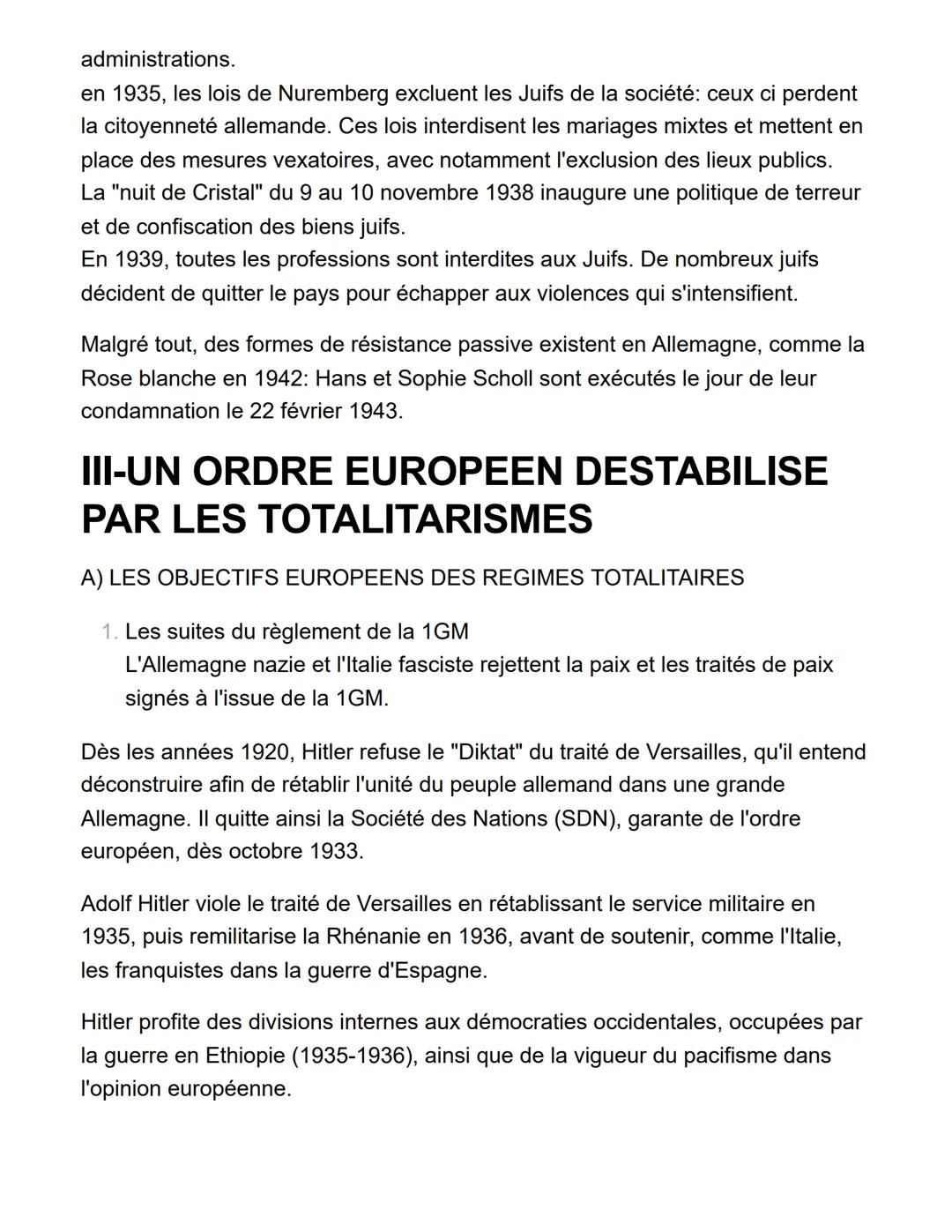 administrations.
en 1935, les lois de Nuremberg excluent les Juifs de la société: ceux ci perdent la citoyenneté allemande. Ces lois interdisent les mariages mixtes et mettent en place des mesures vexatoires, avec notamment l'exclusion des lieux publics.
La "nuit de Cristal" du 9 au 10 novembre 1938 inaugure une politique de terreur et de confiscation des biens juifs.
En 1939, toutes les professions sont interdites aux Juifs. De nombreux juifs décident de quitter le pays pour échapper aux violences qui s'intensifient.

Malgré tout, des formes de résistance passive existent en Allemagne, comme la Rose blanche en 1942: Hans et Sophie Scholl sont exécutés le jour de leur condamnation le 22 février 1943.

III-UN ORDRE EUROPEEN DESTABILISE PAR LES TOTALITARISMES

A) LES OBJECTIFS EUROPEENS DES REGIMES TOTALITAIRES

1. Les suites du règlement de la 1GM
L'Allemagne nazie et l'Italie fasciste rejettent la paix et les traités de paix signés à l'issue de la 1GM.

Dès les années 1920, Hitler refuse le "Diktat" du traité de Versailles, qu'il entend déconstruire afin de rétablir l'unité du peuple allemand dans une grande Allemagne. Il quitte ainsi la Société des Nations (SDN), garante de l'ordre européen, dès octobre 1933.

Adolf Hitler viole le traité de Versailles en rétablissant le service militaire en 1935, puis remilitarise la Rhénanie en 1936, avant de soutenir, comme l'Italie, les franquistes dans la guerre d'Espagne.

Hitler profite des divisions internes aux démocraties occidentales, occupées par la guerre en Ethiopie (1935-1936), ainsi que de la vigueur du pacifisme dans l'opinion européenne.